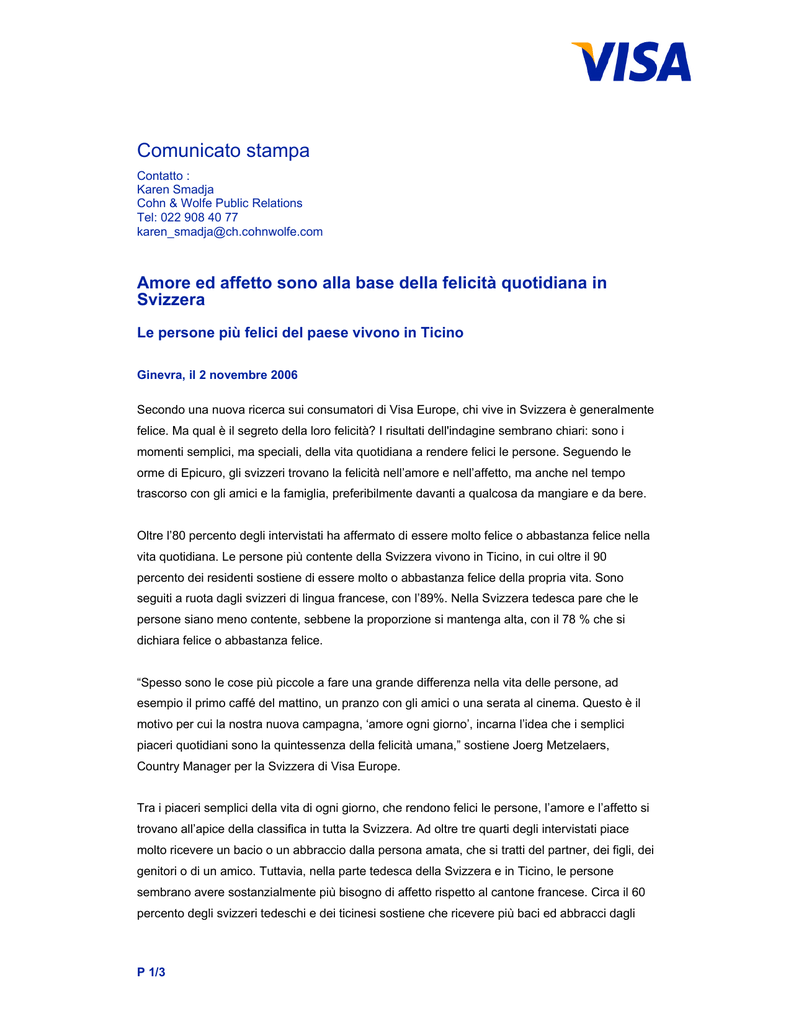 VISA

Comunicato stampa

Contatto :
Karen Smadja
Cohn & Wolfe Public Relations
Tel: 022 908 40 77
karen_smadja@ch.cohnwolfe.com

Amore ed affetto sono alla base della felicità quotidiana in Svizzera

Le persone più felici del paese vivono in Ticino

Ginevra, il 2 novembre 2006

Secondo una nuova ricerca sui consumatori di Visa Europe, chi vive in Svizzera è generalmente felice. Ma qual è il segreto della loro felicità? I risultati dell'indagine sembrano chiari: sono i momenti semplici, ma speciali, della vita quotidiana a rendere felici le persone. Seguendo le orme di Epicuro, gli svizzeri trovano la felicità nell'amore e nell'affetto, ma anche nel tempo trascorso con gli amici e la famiglia, preferibilmente davanti a qualcosa da mangiare e da bere.

Oltre l'80 percento degli intervistati ha affermato di essere molto felice o abbastanza felice nella vita quotidiana. Le persone più contente della Svizzera vivono in Ticino, in cui oltre il 90 percento dei residenti sostiene di essere molto o abbastanza felice della propria vita. Sono seguiti a ruota dagli svizzeri di lingua francese, con l'89%. Nella Svizzera tedesca pare che le persone siano meno contente, sebbene la proporzione si mantenga alta, con il 78 % che si dichiara felice o abbastanza felice.

"Spesso sono le cose più piccole a fare una grande differenza nella vita delle persone, ad esempio il primo caffé del mattino, un pranzo con gli amici o una serata al cinema. Questo è il motivo per cui la nostra nuova campagna, 'amore ogni giorno', incarna l'idea che i semplici piaceri quotidiani sono la quintessenza della felicità umana," sostiene Joerg Metzelaers, Country Manager per la Svizzera di Visa Europe.

Tra i piaceri semplici della vita di ogni giorno, che rendono felici le persone, l'amore e l'affetto si trovano all'apice della classifica in tutta la Svizzera. Ad oltre tre quarti degli intervistati piace molto ricevere un bacio o un abbraccio dalla persona amata, che si tratti del partner, dei figli, dei genitori o di un amico. Tuttavia, nella parte tedesca della Svizzera e in Ticino, le persone sembrano avere sostanzialmente più bisogno di affetto rispetto al cantone francese. Circa il 60 percento degli svizzeri tedeschi e dei ticinesi sostiene che ricevere più baci ed abbracci dagli

P 1/3